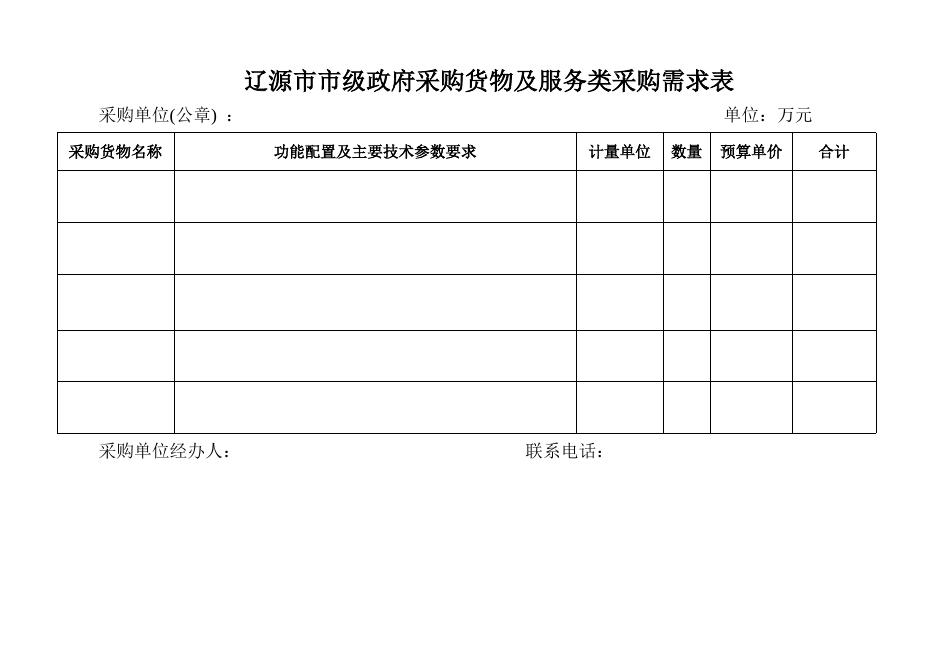 辽源市市级政府采购货物及服务类采购需求表

采购单位(公章) ：　　　　　　　　　　　　　　　　　　　　　　单位：万元

| 采购货物名称 | 功能配置及主要技术参数要求 | 计量单位 | 数量 | 预算单价 | 合计 |
|---|---|---|---|---|---|
| | | | | | |
| | | | | | |
| | | | | | |
| | | | | | |
| | | | | | |

采购单位经办人：　　　　　　　　　　　　　　联系电话：